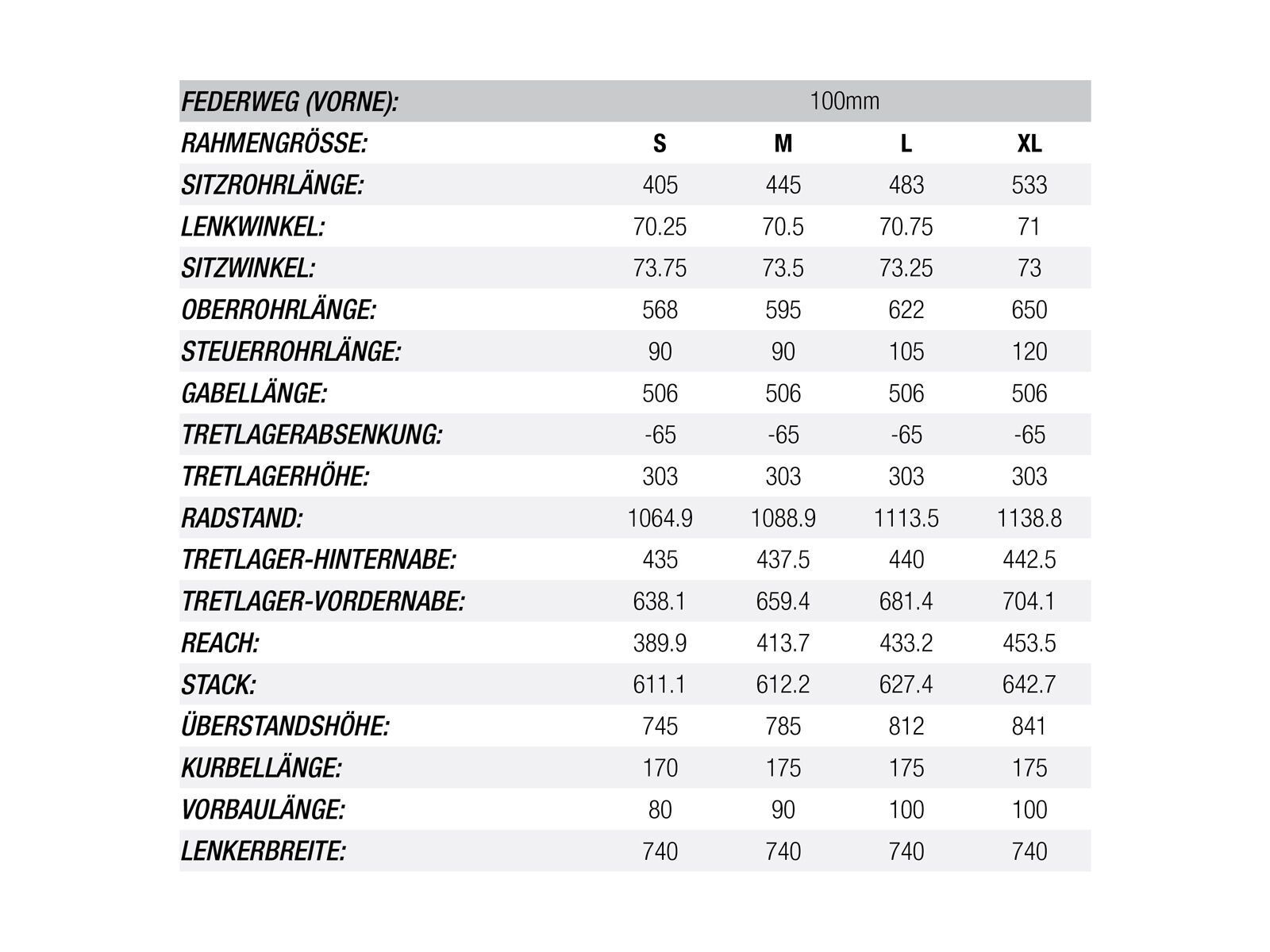 | FEDERWEG (VORNE): | 100mm | | | |
|---|---|---|---|---|
| RAHMENGRÖSSE: | S | M | L | XL |
| SITZROHRLÄNGE: | 405 | 445 | 483 | 533 |
| LENKWINKEL: | 70.25 | 70.5 | 70.75 | 71 |
| SITZWINKEL: | 73.75 | 73.5 | 73.25 | 73 |
| OBERROHRLÄNGE: | 568 | 595 | 622 | 650 |
| STEUERROHRLÄNGE: | 90 | 90 | 105 | 120 |
| GABELLÄNGE: | 506 | 506 | 506 | 506 |
| TRETLAGERABSENKUNG: | -65 | -65 | -65 | -65 |
| TRETLAGERHÖHE: | 303 | 303 | 303 | 303 |
| RADSTAND: | 1064.9 | 1088.9 | 1113.5 | 1138.8 |
| TRETLAGER-HINTERNABE: | 435 | 437.5 | 440 | 442.5 |
| TRETLAGER-VORDERNABE: | 638.1 | 659.4 | 681.4 | 704.1 |
| REACH: | 389.9 | 413.7 | 433.2 | 453.5 |
| STACK: | 611.1 | 612.2 | 627.4 | 642.7 |
| ÜBERSTANDSHÖHE: | 745 | 785 | 812 | 841 |
| KURBELLÄNGE: | 170 | 175 | 175 | 175 |
| VORBAULÄNGE: | 80 | 90 | 100 | 100 |
| LENKERBREITE: | 740 | 740 | 740 | 740 |